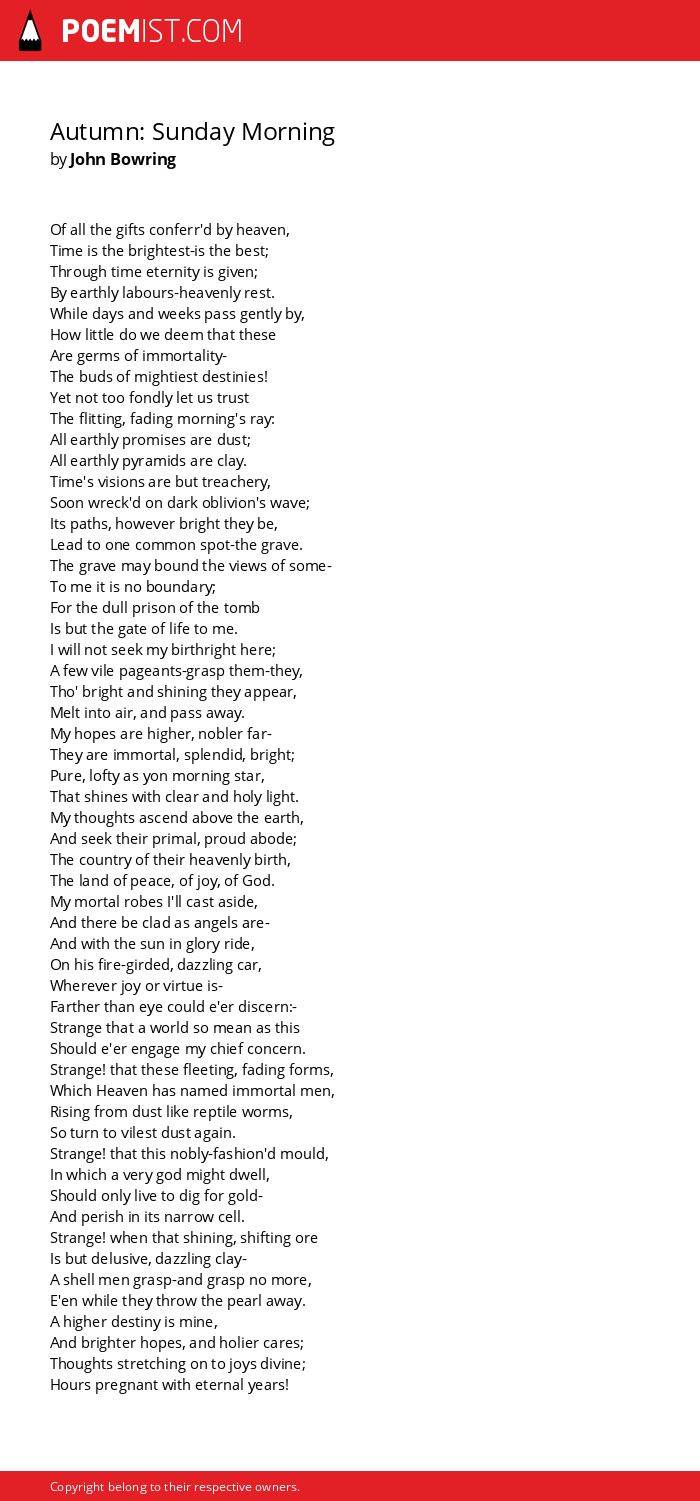 POEMIST.COM

Autumn: Sunday Morning
by John Bowring

Of all the gifts conferr'd by heaven,
Time is the brightest-is the best;
Through time eternity is given;
By earthly labours-heavenly rest.
While days and weeks pass gently by,
How little do we deem that these
Are germs of immortality-
The buds of mightiest destinies!
Yet not too fondly let us trust
The flitting, fading morning's ray:
All earthly promises are dust;
All earthly pyramids are clay.
Time's visions are but treachery,
Soon wreck'd on dark oblivion's wave;
Its paths, however bright they be,
Lead to one common spot-the grave.
The grave may bound the views of some-
To me it is no boundary;
For the dull prison of the tomb
Is but the gate of life to me.
I will not seek my birthright here;
A few vile pageants-grasp them-they,
Tho' bright and shining they appear,
Melt into air, and pass away.
My hopes are higher, nobler far-
They are immortal, splendid, bright;
Pure, lofty as yon morning star,
That shines with clear and holy light.
My thoughts ascend above the earth,
And seek their primal, proud abode;
The country of their heavenly birth,
The land of peace, of joy, of God.
My mortal robes I'll cast aside,
And there be clad as angels are-
And with the sun in glory ride,
On his fire-girded, dazzling car,
Wherever joy or virtue is-
Farther than eye could e'er discern:-
Strange that a world so mean as this
Should e'er engage my chief concern.
Strange! that these fleeting, fading forms,
Which Heaven has named immortal men,
Rising from dust like reptile worms,
So turn to vilest dust again.
Strange! that this nobly-fashion'd mould,
In which a very god might dwell,
Should only live to dig for gold-
And perish in its narrow cell.
Strange! when that shining, shifting ore
Is but delusive, dazzling clay-
A shell men grasp-and grasp no more,
E'en while they throw the pearl away.
A higher destiny is mine,
And brighter hopes, and holier cares;
Thoughts stretching on to joys divine;
Hours pregnant with eternal years!

Copyright belong to their respective owners.